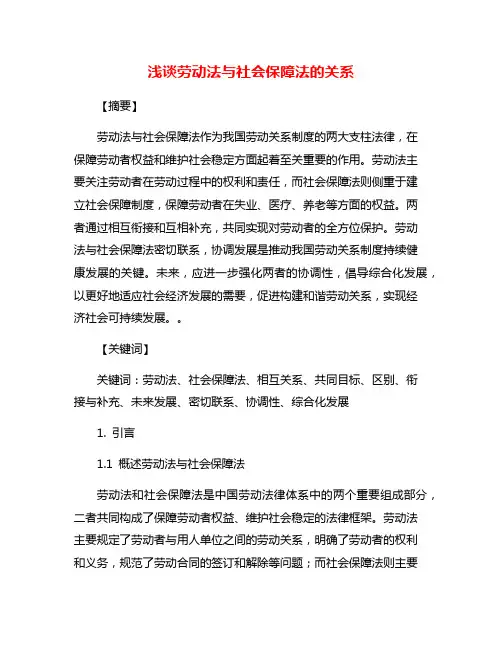 浅谈劳动法与社会保障法的关系

【摘要】

劳动法与社会保障法作为我国劳动关系制度的两大支柱法律，在保障劳动者权益和维护社会稳定方面起着至关重要的作用。劳动法主要关注劳动者在劳动过程中的权利和责任，而社会保障法则侧重于建立社会保障制度，保障劳动者在失业、医疗、养老等方面的权益。两者通过相互衔接和互相补充，共同实现对劳动者的全方位保护。劳动法与社会保障法密切联系，协调发展是推动我国劳动关系制度持续健康发展的关键。未来，应进一步强化两者的协调性，倡导综合化发展，以更好地适应社会经济发展的需要，促进构建和谐劳动关系，实现经济社会可持续发展。。

【关键词】

关键词：劳动法、社会保障法、相互关系、共同目标、区别、衔接与补充、未来发展、密切联系、协调性、综合化发展

1. 引言

1.1 概述劳动法与社会保障法

劳动法和社会保障法是中国劳动法律体系中的两个重要组成部分，二者共同构成了保障劳动者权益、维护社会稳定的法律框架。劳动法主要规定了劳动者与用人单位之间的劳动关系，明确了劳动者的权利和义务，规范了劳动合同的签订和解除等问题；而社会保障法则主要